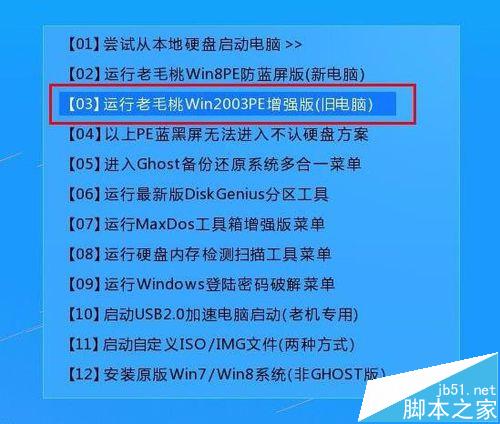 【01】尝试从本地硬盘启动电脑 >>

【02】运行老毛桃Win8PE防蓝屏版(新电脑)

【03】运行老毛桃Win2003PE增强版(旧电脑)

【04】以上PE蓝黑屏无法进入不认硬盘方案

【05】进入Ghost备份还原系统多合一菜单

【06】运行最新版DiskGenius分区工具

【07】运行MaxDos工具箱增强版菜单

【08】运行硬盘内存检测扫描工具菜单

【09】运行Windows登陆密码破解菜单

【10】启动USB2.0加速电脑启动(老机专用)

【11】启动自定义ISO/IMG文件(两种方式)

【12】安装原版Win7/Win8系统(非GHOST版)

jb51.net
脚本之家